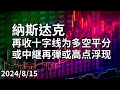 納斯达克
再收十字线为多空平分
或中继再弹或高点浮现

2024/8/15